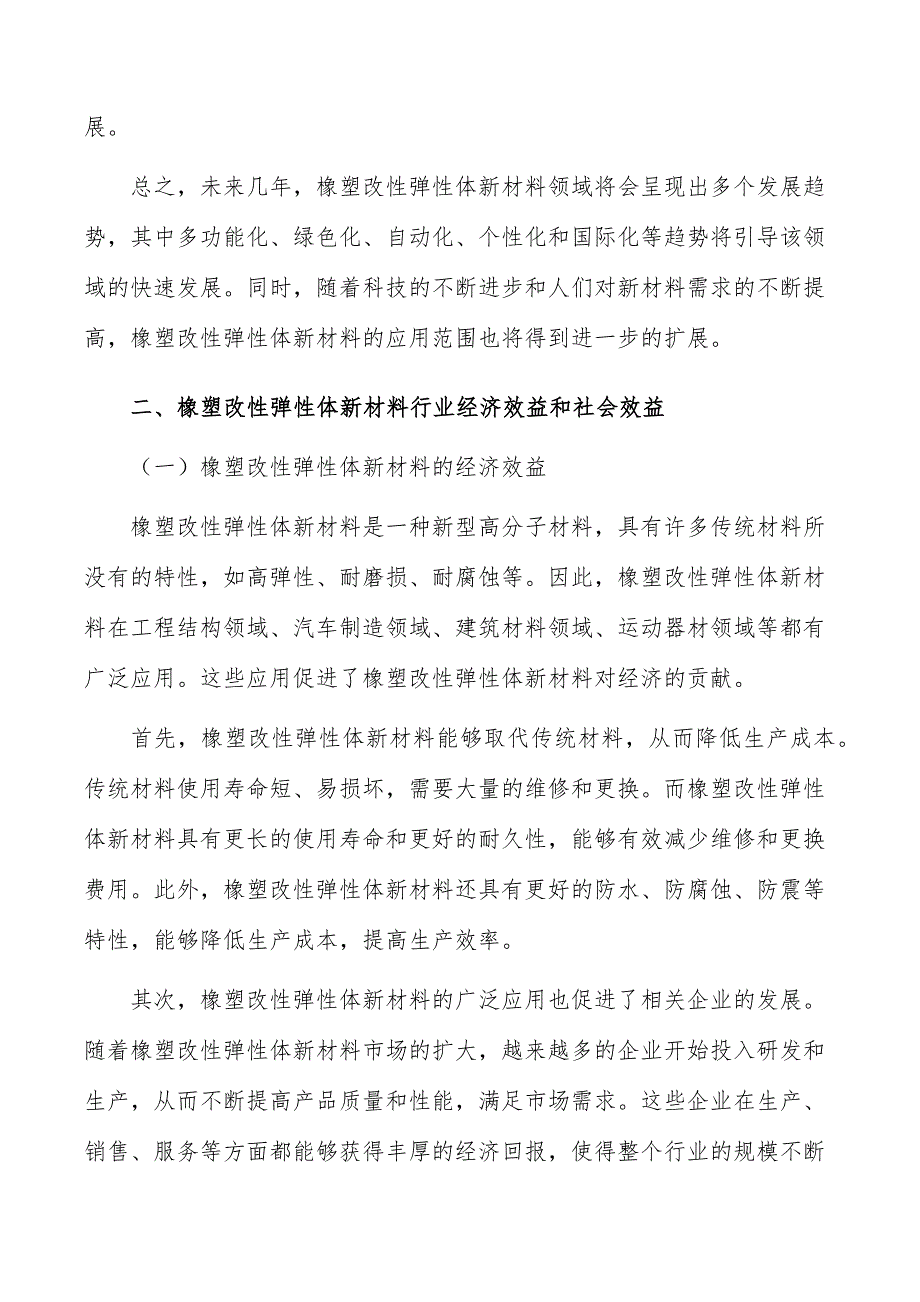 展。

总之，未来几年，橡塑改性弹性体新材料领域将会呈现出多个发展趋势，其中多功能化、绿色化、自动化、个性化和国际化等趋势将引导该领域的快速发展。同时，随着科技的不断进步和人们对新材料需求的不断提高，橡塑改性弹性体新材料的应用范围也将得到进一步的扩展。

二、橡塑改性弹性体新材料行业经济效益和社会效益

（一）橡塑改性弹性体新材料的经济效益

橡塑改性弹性体新材料是一种新型高分子材料，具有许多传统材料所没有的特性，如高弹性、耐磨损、耐腐蚀等。因此，橡塑改性弹性体新材料在工程结构领域、汽车制造领域、建筑材料领域、运动器材领域等都有广泛应用。这些应用促进了橡塑改性弹性体新材料对经济的贡献。

首先，橡塑改性弹性体新材料能够取代传统材料，从而降低生产成本。传统材料使用寿命短、易损坏，需要大量的维修和更换。而橡塑改性弹性体新材料具有更长的使用寿命和更好的耐久性，能够有效减少维修和更换费用。此外，橡塑改性弹性体新材料还具有更好的防水、防腐蚀、防震等特性，能够降低生产成本，提高生产效率。

其次，橡塑改性弹性体新材料的广泛应用也促进了相关企业的发展。随着橡塑改性弹性体新材料市场的扩大，越来越多的企业开始投入研发和生产，从而不断提高产品质量和性能，满足市场需求。这些企业在生产、销售、服务等方面都能够获得丰厚的经济回报，使得整个行业的规模不断